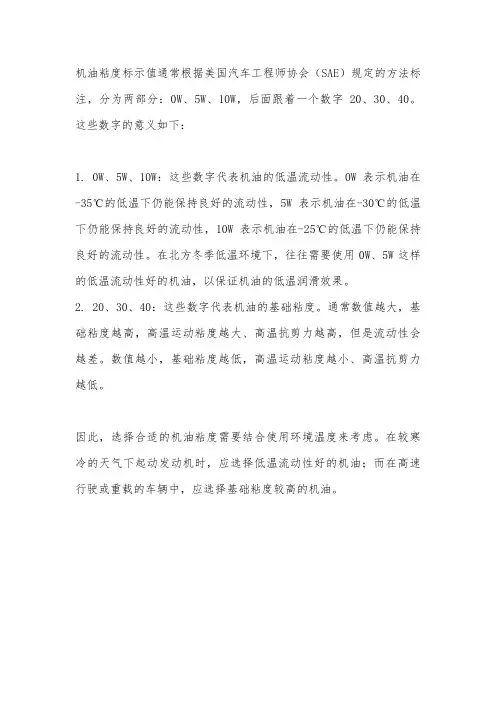 机油粘度标示值通常根据美国汽车工程师协会（SAE）规定的方法标注，分为两部分：0W、5W、10W，后面跟着一个数字 20、30、40。这些数字的意义如下：

1. 0W、5W、10W：这些数字代表机油的低温流动性。0W 表示机油在-35℃的低温下仍能保持良好的流动性，5W 表示机油在-30℃的低温下仍能保持良好的流动性，10W 表示机油在-25℃的低温下仍能保持良好的流动性。在北方冬季低温环境下，往往需要使用 0W、5W 这样的低温流动性好的机油，以保证机油的低温润滑效果。
2. 20、30、40：这些数字代表机油的基础粘度。通常数值越大，基础粘度越高，高温运动粘度越大、高温抗剪力越高，但是流动性会越差。数值越小，基础粘度越低，高温运动粘度越小、高温抗剪力越低。

因此，选择合适的机油粘度需要结合使用环境温度来考虑。在较寒冷的天气下起动发动机时，应选择低温流动性好的机油；而在高速行驶或重载的车辆中，应选择基础粘度较高的机油。